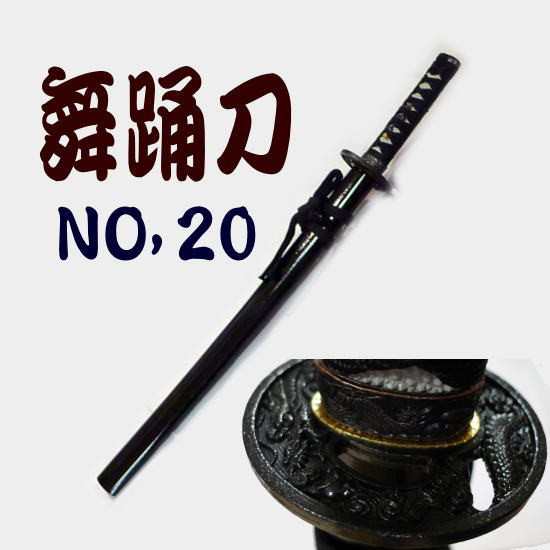 舞踊刀
NO,20